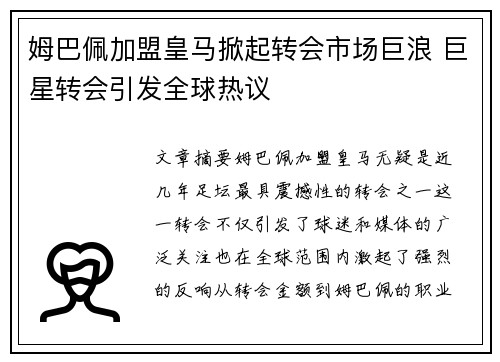 姆巴佩加盟皇马掀起转会市场巨浪 巨星转会引发全球热议

文章摘要姆巴佩加盟皇马无疑是近几年足坛最具震撼性的转会之一这一转会不仅引发了球迷和媒体的广泛关注也在全球范围内激起了强烈的反响从转会金额到姆巴佩的职业